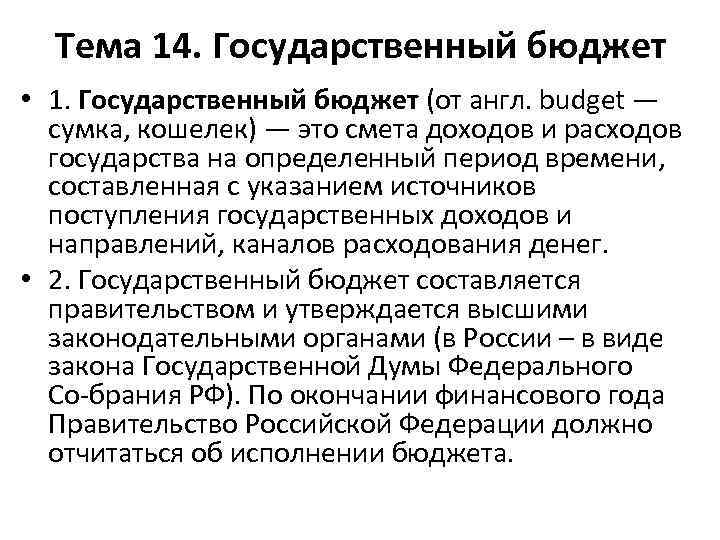 Тема 14. Государственный бюджет

• 1. Государственный бюджет (от англ. budget — сумка, кошелек) — это смета доходов и расходов государства на определенный период времени, составленная с указанием источников поступления государственных доходов и направлений, каналов расходования денег.

• 2. Государственный бюджет составляется правительством и утверждается высшими законодательными органами (в России – в виде закона Государственной Думы Федерального Со-брания РФ). По окончании финансового года Правительство Российской Федерации должно отчитаться об исполнении бюджета.